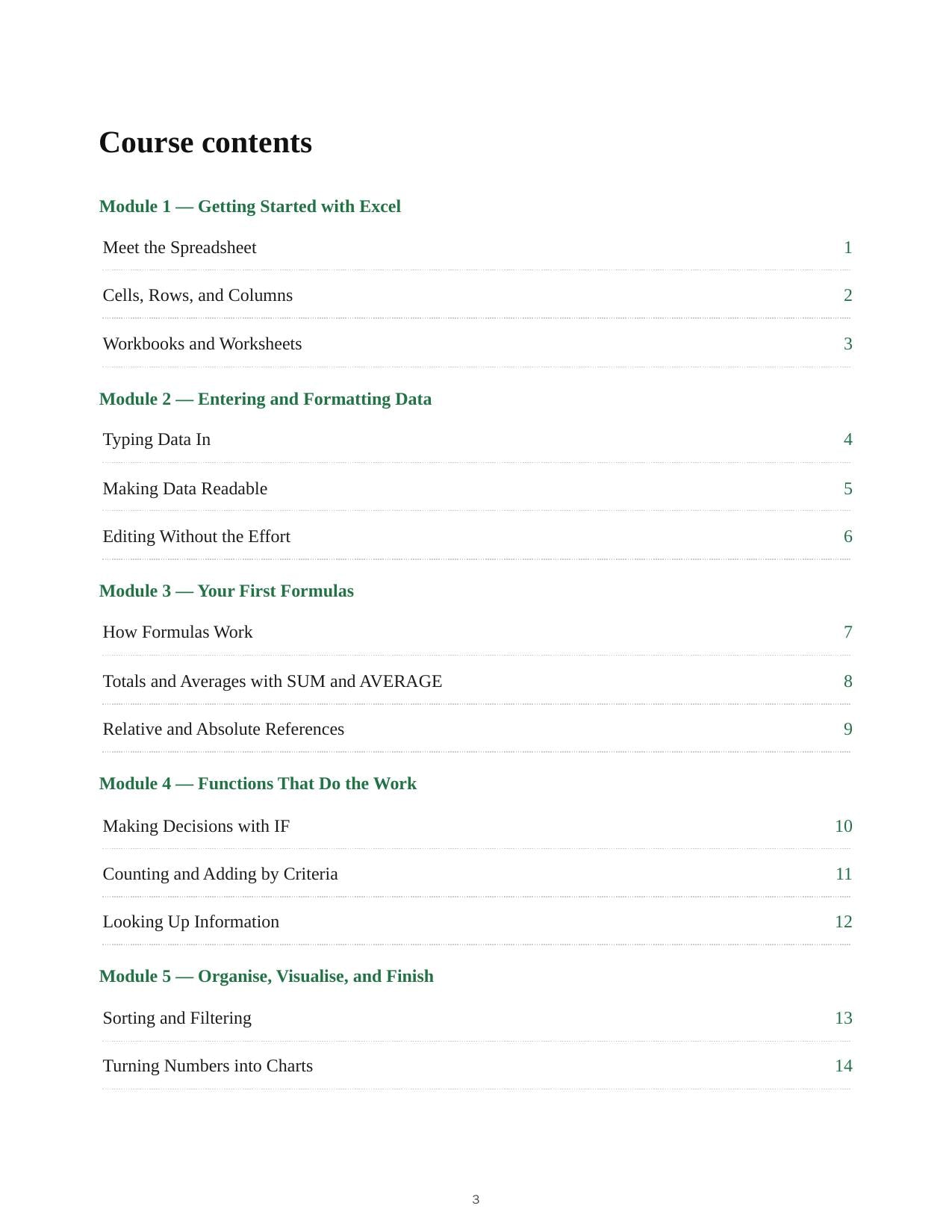 Course contents

Module 1 — Getting Started with Excel

Meet the Spreadsheet 1

Cells, Rows, and Columns 2

Workbooks and Worksheets 3

Module 2 — Entering and Formatting Data

Typing Data In 4

Making Data Readable 5

Editing Without the Effort 6

Module 3 — Your First Formulas

How Formulas Work 7

Totals and Averages with SUM and AVERAGE 8

Relative and Absolute References 9

Module 4 — Functions That Do the Work

Making Decisions with IF 10

Counting and Adding by Criteria 11

Looking Up Information 12

Module 5 — Organise, Visualise, and Finish

Sorting and Filtering 13

Turning Numbers into Charts 14

3